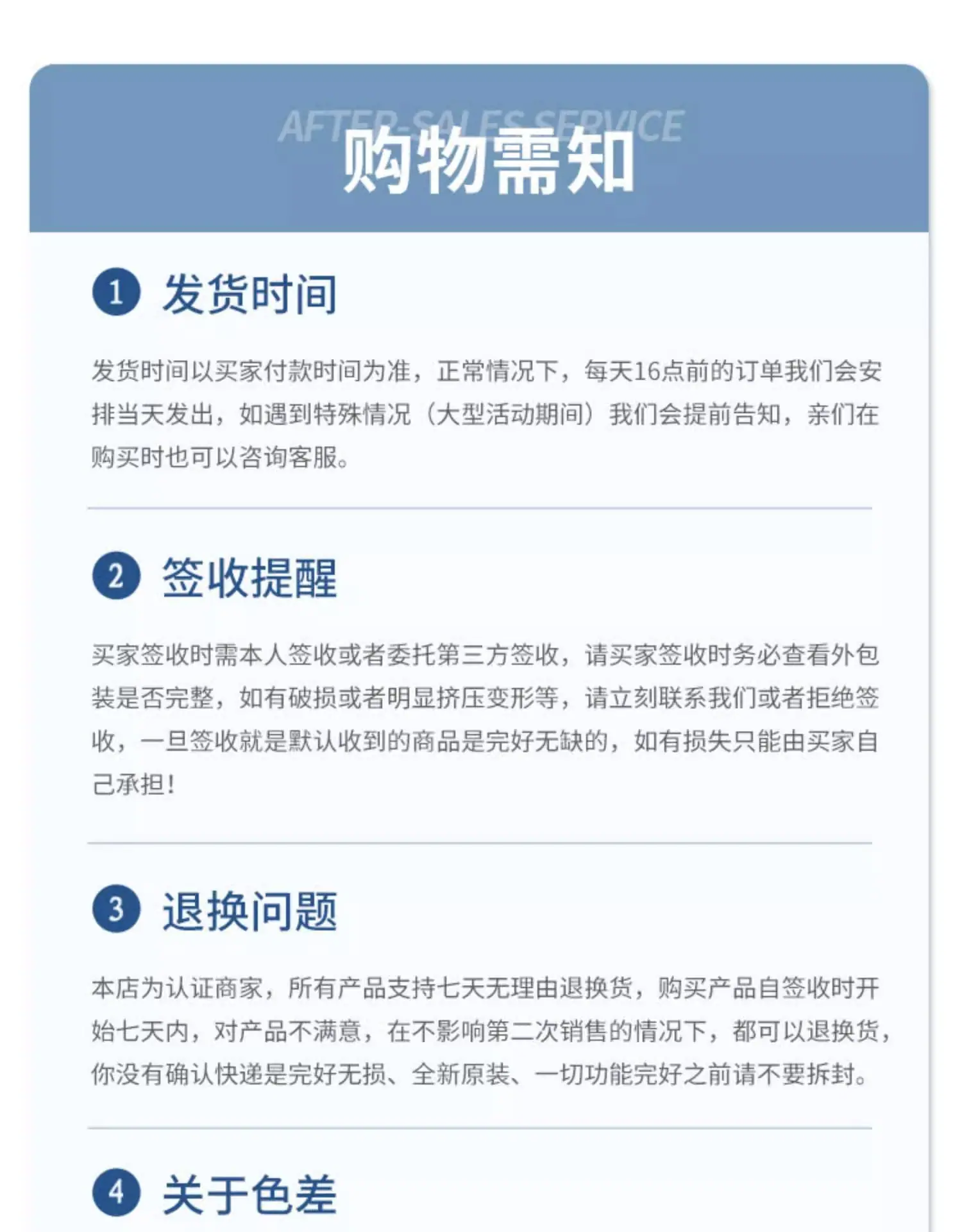 AFTER-SALES SERVICE
购物需知

1 发货时间

发货时间以买家付款时间为准，正常情况下，每天16点前的订单我们会安排当天发出，如遇到特殊情况（大型活动期间）我们会提前告知，亲们在购买时也可以咨询客服。

2 签收提醒

买家签收时需本人签收或者委托第三方签收，请买家签收时务必查看外包装是否完整，如有破损或者明显挤压变形等，请立刻联系我们或者拒绝签收，一旦签收就是默认收到的商品是完好无缺的，如有损失只能由买家自己承担！

3 退换问题

本店为认证商家，所有产品支持七天无理由退换货，购买产品自签收时开始七天内，对产品不满意，在不影响第二次销售的情况下，都可以退换货，你没有确认快递是完好无损、全新原装、一切功能完好之前请不要拆封。

4 关于色差